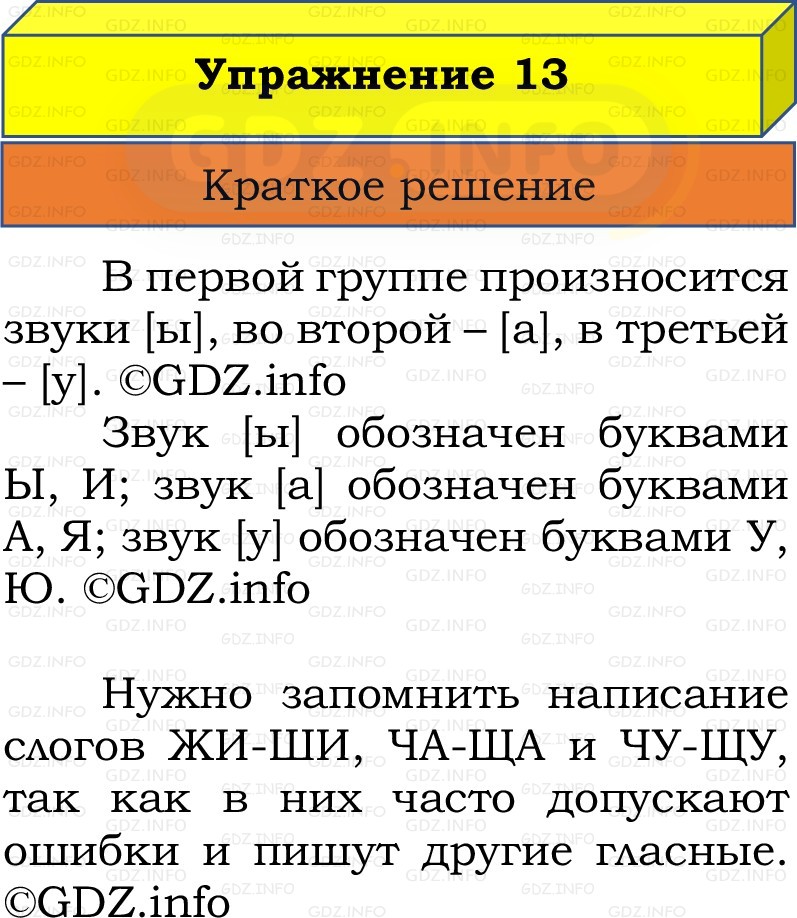 Упражнение 13

Краткое решение

В первой группе произносится звуки [ы], во второй – [а], в третьей – [у]. ©GDZ.info

Звук [ы] обозначен буквами Ы, И; звук [а] обозначен буквами А, Я; звук [у] обозначен буквами У, Ю. ©GDZ.info

Нужно запомнить написание слогов ЖИ-ШИ, ЧА-ЩА и ЧУ-ЩУ, так как в них часто допускают ошибки и пишут другие гласные. ©GDZ.info